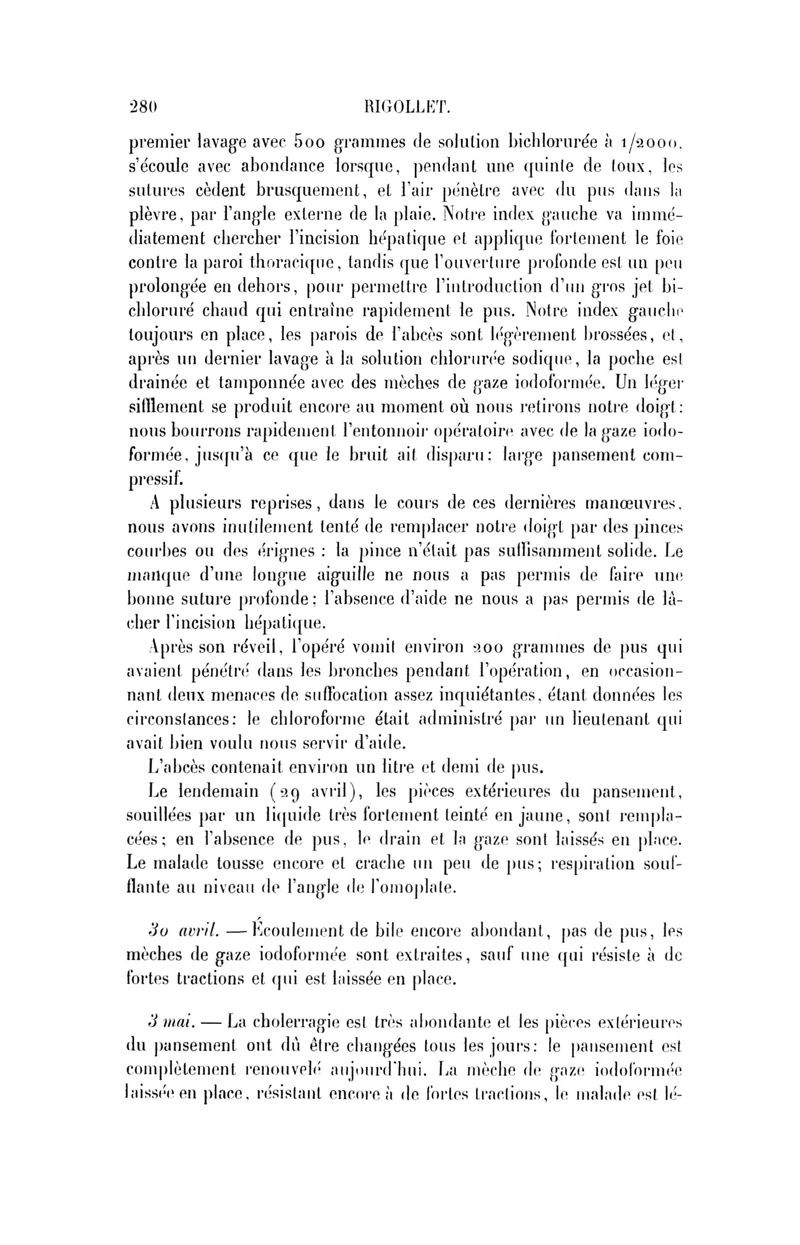 280 RIGOLLET.

premier lavage avec 500 grammes de solution bichlorurée à 1/2000, s'écoule avec abondance lorsque, pendant une quinte de toux, les sutures cèdent brusquement, et l'air pénètre avec du pus dans la plèvre, par l'angle externe de la plaie. Notre index gauche va immédiatement chercher l'incision hépatique et applique fortement le foie contre la paroi thoracique, tandis que l'ouverture profonde est un peu prolongée en dehors, pour permettre l'introduction d'un gros jet bichloruré chaud qui entraîne rapidement le pus. Notre index gauche toujours en place, les parois de l'abcès sont légèrement brossées, et, après un dernier lavage à la solution chlorurée sodique, la poche est drainée et tamponnée avec des mèches de gaze iodoformée. Un léger sifflement se produit encore au moment où nous retirons notre doigt: nous bourrons rapidement l'entonnoir opératoire avec de la gaze iodoformée, jusqu'à ce que le bruit ait disparu: large pansement compressif.

A plusieurs reprises, dans le cours de ces dernières manœuvres, nous avons inutilement tenté de remplacer notre doigt par des pinces courbes ou des érignes : la pince n'était pas suffisamment solide. Le manque d'une longue aiguille ne nous a pas permis de faire une bonne suture profonde; l'absence d'aide ne nous a pas permis de lâcher l'incision hépatique.

Après son réveil, l'opéré vomit environ 200 grammes de pus qui avaient pénétré dans les bronches pendant l'opération, en occasionnant deux menaces de suffocation assez inquiétantes, étant données les circonstances: le chloroforme était administré par un lieutenant qui avait bien voulu nous servir d'aide.

L'abcès contenait environ un litre et demi de pus.

Le lendemain (29 avril), les pièces extérieures du pansement, souillées par un liquide très fortement teinté en jaune, sont remplacées; en l'absence de pus, le drain et la gaze sont laissés en place. Le malade tousse encore et crache un peu de pus; respiration soufflante au niveau de l'angle de l'omoplate.

30 avril. — Écoulement de bile encore abondant, pas de pus, les mèches de gaze iodoformée sont extraites, sauf une qui résiste à de fortes tractions et qui est laissée en place.

3 mai. — La cholerragie est très abondante et les pièces extérieures du pansement ont dû être changées tous les jours: le pansement est complètement renouvelé aujourd'hui. La mèche de gaze iodoformée laissée en place, résistant encore à de fortes tractions, le malade est lé-